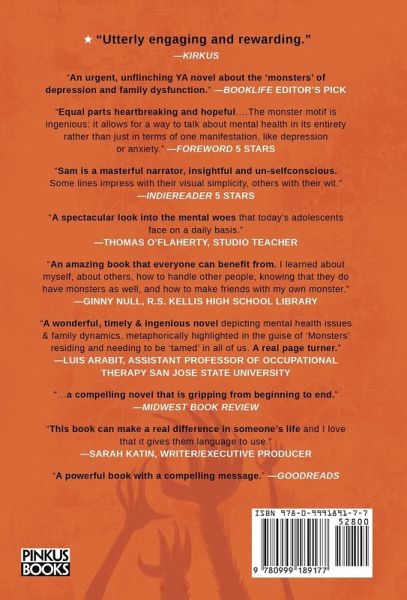 ★ "Utterly engaging and rewarding."
—KIRKUS

"An urgent, unflinching YA novel about the 'monsters' of depression and family dysfunction." —BOOKLIFE EDITOR'S PICK

"Equal parts heartbreaking and hopeful.…The monster motif is ingenious: it allows for a way to talk about mental health in its entirety rather than just in terms of one manifestation, like depression or anxiety." —FOREWORD 5 STARS

"Sam is a masterful narrator, insightful and un-selfconscious. Some lines impress with their visual simplicity, others with their wit." —INDIEREADER 5 STARS

"A spectacular look into the mental woes that today's adolescents face on a daily basis."
—THOMAS O'FLAHERTY, STUDIO TEACHER

"An amazing book that everyone can benefit from. I learned about myself, about others, how to handle other people, knowing that they do have monsters as well, and how to make friends with my own monster."
—GINNY NULL, R.S. KELLIS HIGH SCHOOL LIBRARY

"A wonderful, timely & ingenious novel depicting mental health issues & family dynamics, metaphorically highlighted in the guise of 'Monsters' residing and needing to be 'tamed' in all of us. A real page turner."
—LUIS ARABIT, ASSISTANT PROFESSOR OF OCCUPATIONAL THERAPY SAN JOSE STATE UNIVERSITY

"…a compelling novel that is gripping from beginning to end."
—MIDWEST BOOK REVIEW

"This book can make a real difference in someone's life and I love that it gives them language to use."
—SARAH KATIN, WRITER/EXECUTIVE PRODUCER

"A powerful book with a compelling message." —GOODREADS

PINKUS
BOOKS

ISBN 978-0-9991891-7-7
52800
9 780999 189177